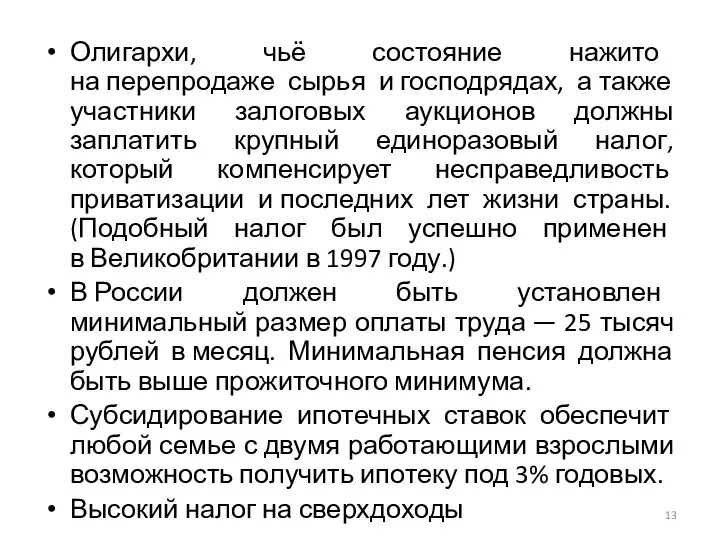 • Олигархи, чьё состояние нажито на перепродаже сырья и господрядах, а также участники залоговых аукционов должны заплатить крупный единоразовый налог, который компенсирует несправедливость приватизации и последних лет жизни страны. (Подобный налог был успешно применен в Великобритании в 1997 году.)

• В России должен быть установлен минимальный размер оплаты труда — 25 тысяч рублей в месяц. Минимальная пенсия должна быть выше прожиточного минимума.

• Субсидирование ипотечных ставок обеспечит любой семье с двумя работающими взрослыми возможность получить ипотеку под 3% годовых.

• Высокий налог на сверхдоходы

13